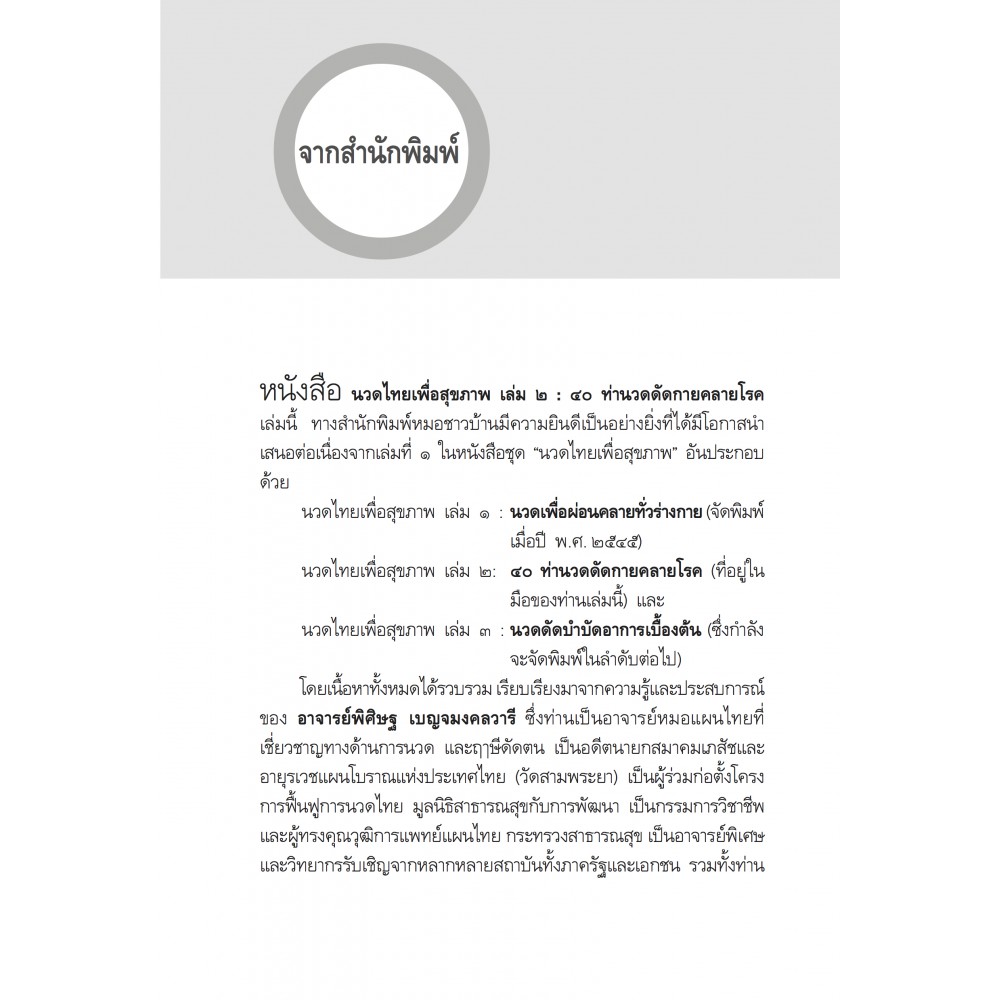 จากสำนักพิมพ์

หนังสือ นวดไทยเพื่อสุขภาพ เล่ม ๒ : ๔๐ ท่านวดดัดกายคลายโรค เล่มนี้ ทางสำนักพิมพ์หมอชาวบ้านมีความยินดีเป็นอย่างยิ่งที่ได้มีโอกาสนำเสนอต่อเนื่องจากเล่มที่ ๑ ในหนังสือชุด "นวดไทยเพื่อสุขภาพ" อันประกอบด้วย

นวดไทยเพื่อสุขภาพ เล่ม ๑ : นวดเพื่อผ่อนคลายทั่วร่างกาย (จัดพิมพ์เมื่อปี พ.ศ. ๒๕๔๕)

นวดไทยเพื่อสุขภาพ เล่ม ๒: ๔๐ ท่านวดดัดกายคลายโรค (ที่อยู่ในมือของท่านเล่มนี้) และ

นวดไทยเพื่อสุขภาพ เล่ม ๓ : นวดดัดบำบัดอาการเบื้องต้น (ซึ่งกำลังจะจัดพิมพ์ในลำดับต่อไป)

โดยเนื้อหาทั้งหมดได้รวบรวม เรียบเรียงมาจากความรู้และประสบการณ์ของ อาจารย์พิศิษฐ เบญจมงคลวารี ซึ่งท่านเป็นอาจารย์หมอแผนไทยที่เชี่ยวชาญทางด้านการนวด และฤๅษีดัดตน เป็นอดีตนายกสมาคมเภสัชและอายุรเวชแผนโบราณแห่งประเทศไทย (วัดสามพระยา) เป็นผู้ร่วมก่อตั้งโครงการฟื้นฟูการนวดไทย มูลนิธิสาธารณสุขกับการพัฒนา เป็นกรรมการวิชาชีพและผู้ทรงคุณวุฒิการแพทย์แผนไทย กระทรวงสาธารณสุข เป็นอาจารย์พิเศษและวิทยากรรับเชิญจากหลากหลายสถาบันทั้งภาครัฐและเอกชน รวมทั้งท่าน